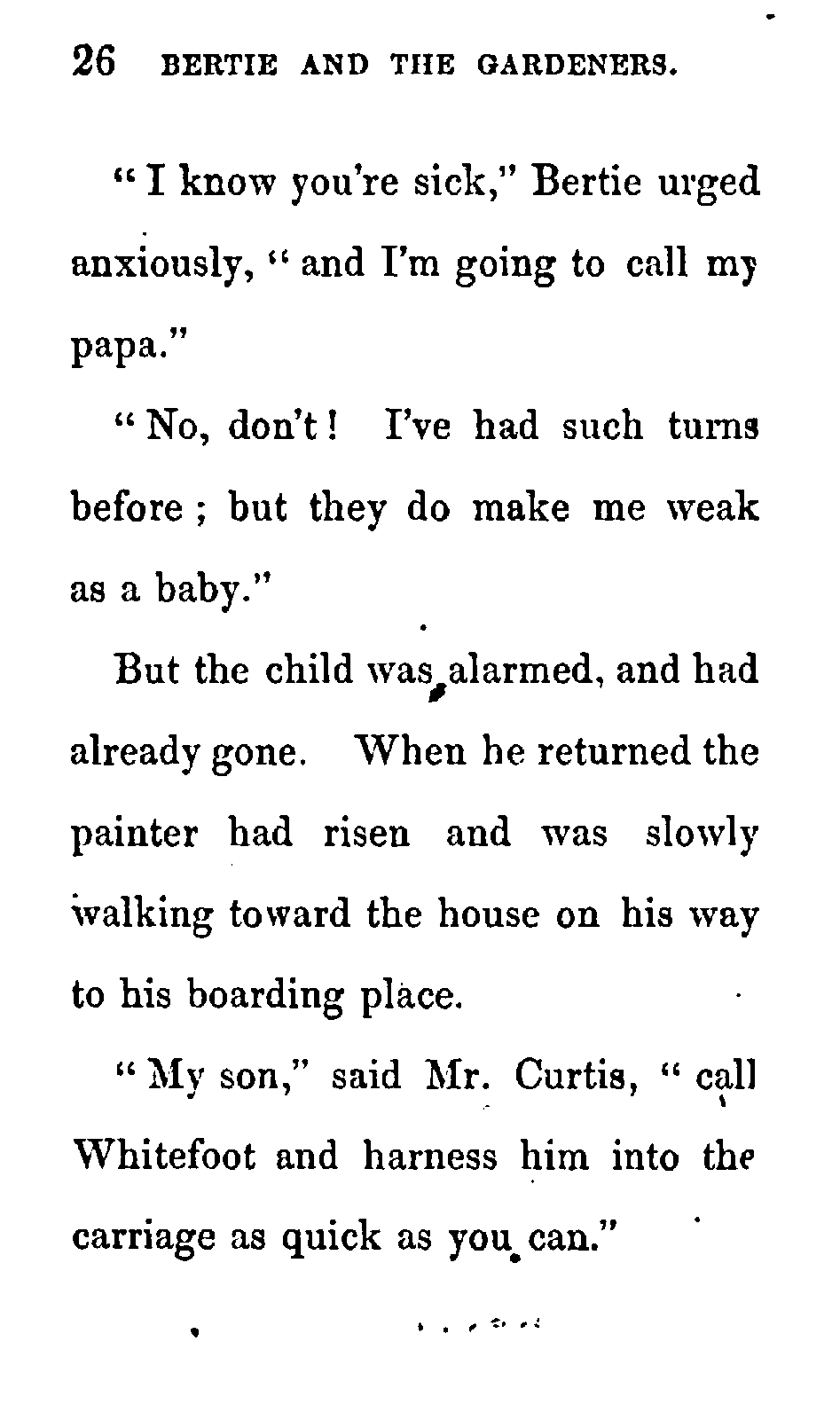 26 BERTIE AND THE GARDENERS.

"I know you're sick," Bertie urged anxiously, "and I'm going to call my papa."

"No, don't! I've had such turns before; but they do make me weak as a baby."

But the child was alarmed, and had already gone. When he returned the painter had risen and was slowly walking toward the house on his way to his boarding place.

"My son," said Mr. Curtis, "call Whitefoot and harness him into the carriage as quick as you can."